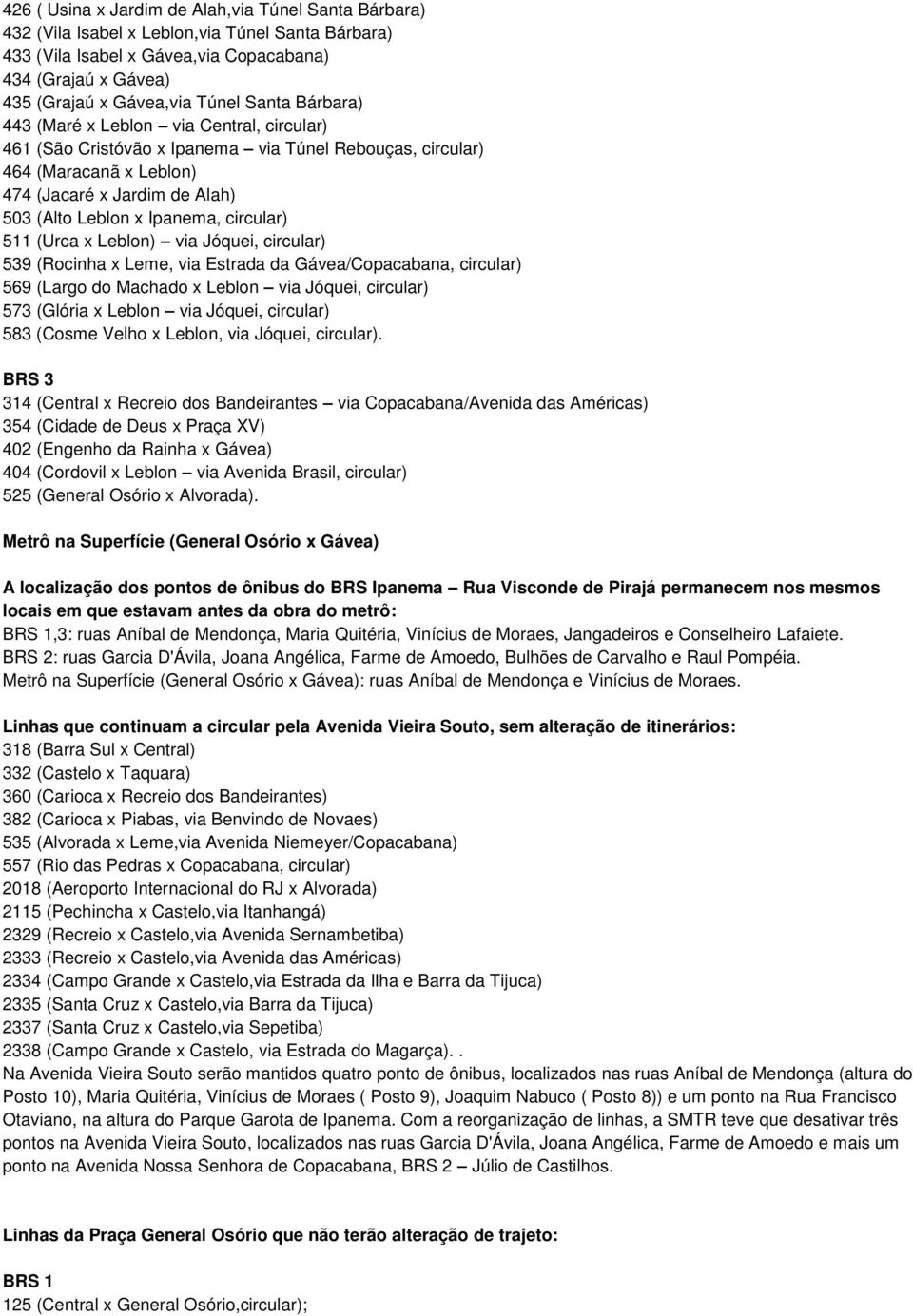 426 ( Usina x Jardim de Alah,via Túnel Santa Bárbara)
432 (Vila Isabel x Leblon,via Túnel Santa Bárbara)
433 (Vila Isabel x Gávea,via Copacabana)
434 (Grajaú x Gávea)
435 (Grajaú x Gávea,via Túnel Santa Bárbara)
443 (Maré x Leblon – via Central, circular)
461 (São Cristóvão x Ipanema – via Túnel Rebouças, circular)
464 (Maracanã x Leblon)
474 (Jacaré x Jardim de Alah)
503 (Alto Leblon x Ipanema, circular)
511 (Urca x Leblon) – via Jóquei, circular)
539 (Rocinha x Leme, via Estrada da Gávea/Copacabana, circular)
569 (Largo do Machado x Leblon – via Jóquei, circular)
573 (Glória x Leblon – via Jóquei, circular)
583 (Cosme Velho x Leblon, via Jóquei, circular).

BRS 3
314 (Central x Recreio dos Bandeirantes – via Copacabana/Avenida das Américas)
354 (Cidade de Deus x Praça XV)
402 (Engenho da Rainha x Gávea)
404 (Cordovil x Leblon – via Avenida Brasil, circular)
525 (General Osório x Alvorada).

Metrô na Superfície (General Osório x Gávea)

A localização dos pontos de ônibus do BRS Ipanema – Rua Visconde de Pirajá permanecem nos mesmos locais em que estavam antes da obra do metrô:
BRS 1,3: ruas Aníbal de Mendonça, Maria Quitéria, Vinícius de Moraes, Jangadeiros e Conselheiro Lafaiete.
BRS 2: ruas Garcia D'Ávila, Joana Angélica, Farme de Amoedo, Bulhões de Carvalho e Raul Pompéia.
Metrô na Superfície (General Osório x Gávea): ruas Aníbal de Mendonça e Vinícius de Moraes.

Linhas que continuam a circular pela Avenida Vieira Souto, sem alteração de itinerários:
318 (Barra Sul x Central)
332 (Castelo x Taquara)
360 (Carioca x Recreio dos Bandeirantes)
382 (Carioca x Piabas, via Benvindo de Novaes)
535 (Alvorada x Leme,via Avenida Niemeyer/Copacabana)
557 (Rio das Pedras x Copacabana, circular)
2018 (Aeroporto Internacional do RJ x Alvorada)
2115 (Pechincha x Castelo,via Itanhangá)
2329 (Recreio x Castelo,via Avenida Sernambetiba)
2333 (Recreio x Castelo,via Avenida das Américas)
2334 (Campo Grande x Castelo,via Estrada da Ilha e Barra da Tijuca)
2335 (Santa Cruz x Castelo,via Barra da Tijuca)
2337 (Santa Cruz x Castelo,via Sepetiba)
2338 (Campo Grande x Castelo, via Estrada do Magarça). .
Na Avenida Vieira Souto serão mantidos quatro ponto de ônibus, localizados nas ruas Aníbal de Mendonça (altura do Posto 10), Maria Quitéria, Vinícius de Moraes ( Posto 9), Joaquim Nabuco ( Posto 8)) e um ponto na Rua Francisco Otaviano, na altura do Parque Garota de Ipanema. Com a reorganização de linhas, a SMTR teve que desativar três pontos na Avenida Vieira Souto, localizados nas ruas Garcia D'Ávila, Joana Angélica, Farme de Amoedo e mais um ponto na Avenida Nossa Senhora de Copacabana, BRS 2 – Júlio de Castilhos.

Linhas da Praça General Osório que não terão alteração de trajeto:

BRS 1
125 (Central x General Osório,circular);